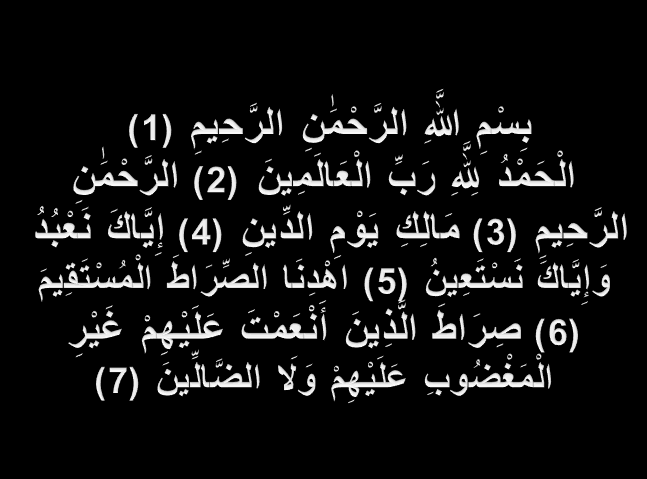 بِسْمِ اللَّهِ الرَّحْمَٰنِ الرَّحِيمِ (1)
الْحَمْدُ لِلَّهِ رَبِّ الْعَالَمِينَ (2) الرَّحْمَٰنِ الرَّحِيمِ (3) مَالِكِ يَوْمِ الدِّينِ (4) إِيَّاكَ نَعْبُدُ وَإِيَّاكَ نَسْتَعِينُ (5) اهْدِنَا الصِّرَاطَ الْمُسْتَقِيمَ (6) صِرَاطَ الَّذِينَ أَنْعَمْتَ عَلَيْهِمْ غَيْرِ الْمَغْضُوبِ عَلَيْهِمْ وَلَا الضَّالِّينَ (7)